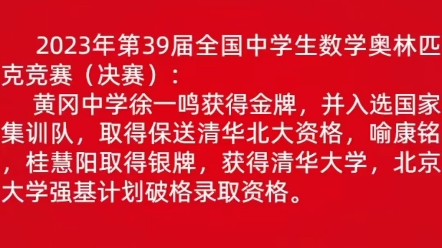 2023年第39届全国中学生数学奥林匹克竞赛（决赛）：

黄冈中学徐一鸣获得金牌，并入选国家集训队，取得保送清华北大资格，喻康铭，桂慧阳取得银牌，获得清华大学，北京大学强基计划破格录取资格。